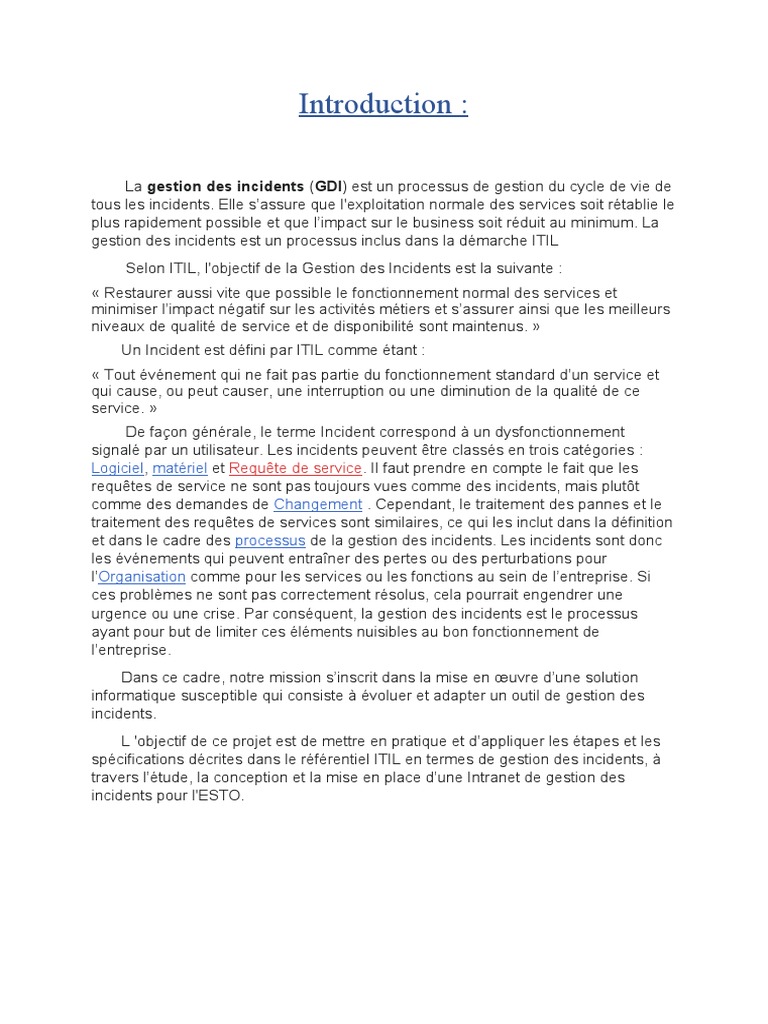 Introduction :

La gestion des incidents (GDI) est un processus de gestion du cycle de vie de tous les incidents. Elle s'assure que l'exploitation normale des services soit rétablie le plus rapidement possible et que l'impact sur le business soit réduit au minimum. La gestion des incidents est un processus inclus dans la démarche ITIL

Selon ITIL, l'objectif de la Gestion des Incidents est la suivante :

« Restaurer aussi vite que possible le fonctionnement normal des services et minimiser l'impact négatif sur les activités métiers et s'assurer ainsi que les meilleurs niveaux de qualité de service et de disponibilité sont maintenus. »

Un Incident est défini par ITIL comme étant :

« Tout événement qui ne fait pas partie du fonctionnement standard d'un service et qui cause, ou peut causer, une interruption ou une diminution de la qualité de ce service. »

De façon générale, le terme Incident correspond à un dysfonctionnement signalé par un utilisateur. Les incidents peuvent être classés en trois catégories : Logiciel, matériel et Requête de service. Il faut prendre en compte le fait que les requêtes de service ne sont pas toujours vues comme des incidents, mais plutôt comme des demandes de Changement . Cependant, le traitement des pannes et le traitement des requêtes de services sont similaires, ce qui les inclut dans la définition et dans le cadre des processus de la gestion des incidents. Les incidents sont donc les événements qui peuvent entraîner des pertes ou des perturbations pour l'Organisation comme pour les services ou les fonctions au sein de l'entreprise. Si ces problèmes ne sont pas correctement résolus, cela pourrait engendrer une urgence ou une crise. Par conséquent, la gestion des incidents est le processus ayant pour but de limiter ces éléments nuisibles au bon fonctionnement de l'entreprise.

Dans ce cadre, notre mission s'inscrit dans la mise en œuvre d'une solution informatique susceptible qui consiste à évoluer et adapter un outil de gestion des incidents.

L 'objectif de ce projet est de mettre en pratique et d'appliquer les étapes et les spécifications décrites dans le référentiel ITIL en termes de gestion des incidents, à travers l'étude, la conception et la mise en place d'une Intranet de gestion des incidents pour l'ESTO.